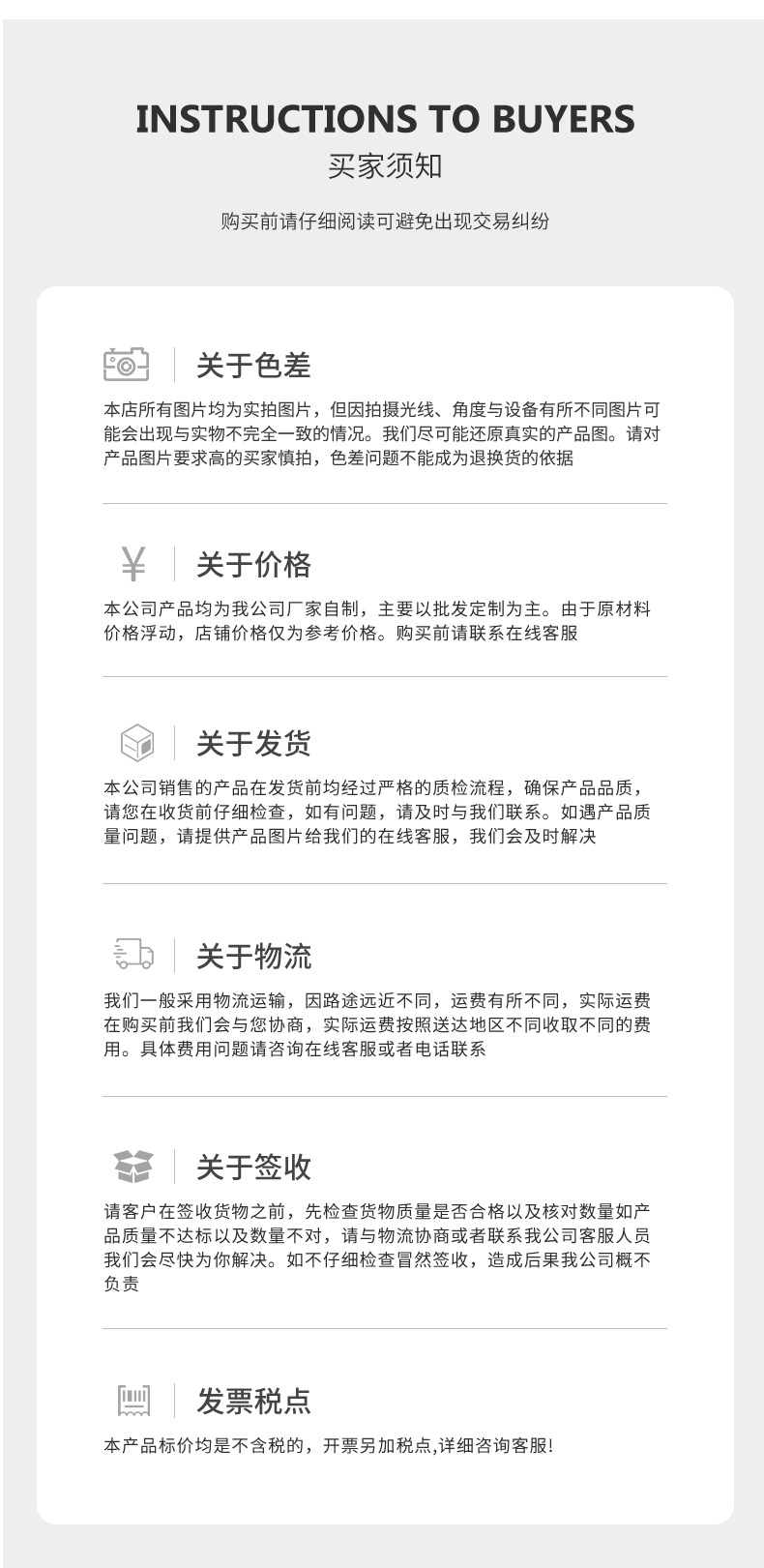 INSTRUCTIONS TO BUYERS
买家须知

购买前请仔细阅读可避免出现交易纠纷

关于色差

本店所有图片均为实拍图片，但因拍摄光线、角度与设备有所不同图片可能会出现与实物不完全一致的情况。我们尽可能还原真实的产品图。请对产品图片要求高的买家慎拍，色差问题不能成为退换货的依据

¥ 关于价格

本公司产品均为我公司厂家自制，主要以批发定制为主。由于原材料价格浮动，店铺价格仅为参考价格。购买前请联系在线客服

关于发货

本公司销售的产品在发货前均经过严格的质检流程，确保产品品质，请您在收货前仔细检查，如有问题，请及时与我们联系。如遇产品质量问题，请提供产品图片给我们的在线客服，我们会及时解决

关于物流

我们一般采用物流运输，因路途远近不同，运费有所不同，实际运费在购买前我们会与您协商，实际运费按照送达地区不同收取不同的费用。具体费用问题请咨询在线客服或者电话联系

关于签收

请客户在签收货物之前，先检查货物质量是否合格以及核对数量如产品质量不达标以及数量不对，请与物流协商或者联系我公司客服人员我们会尽快为你解决。如不仔细检查冒然签收，造成后果我公司概不负责

发票税点

本产品标价均是不含税的，开票另加税点,详细咨询客服!